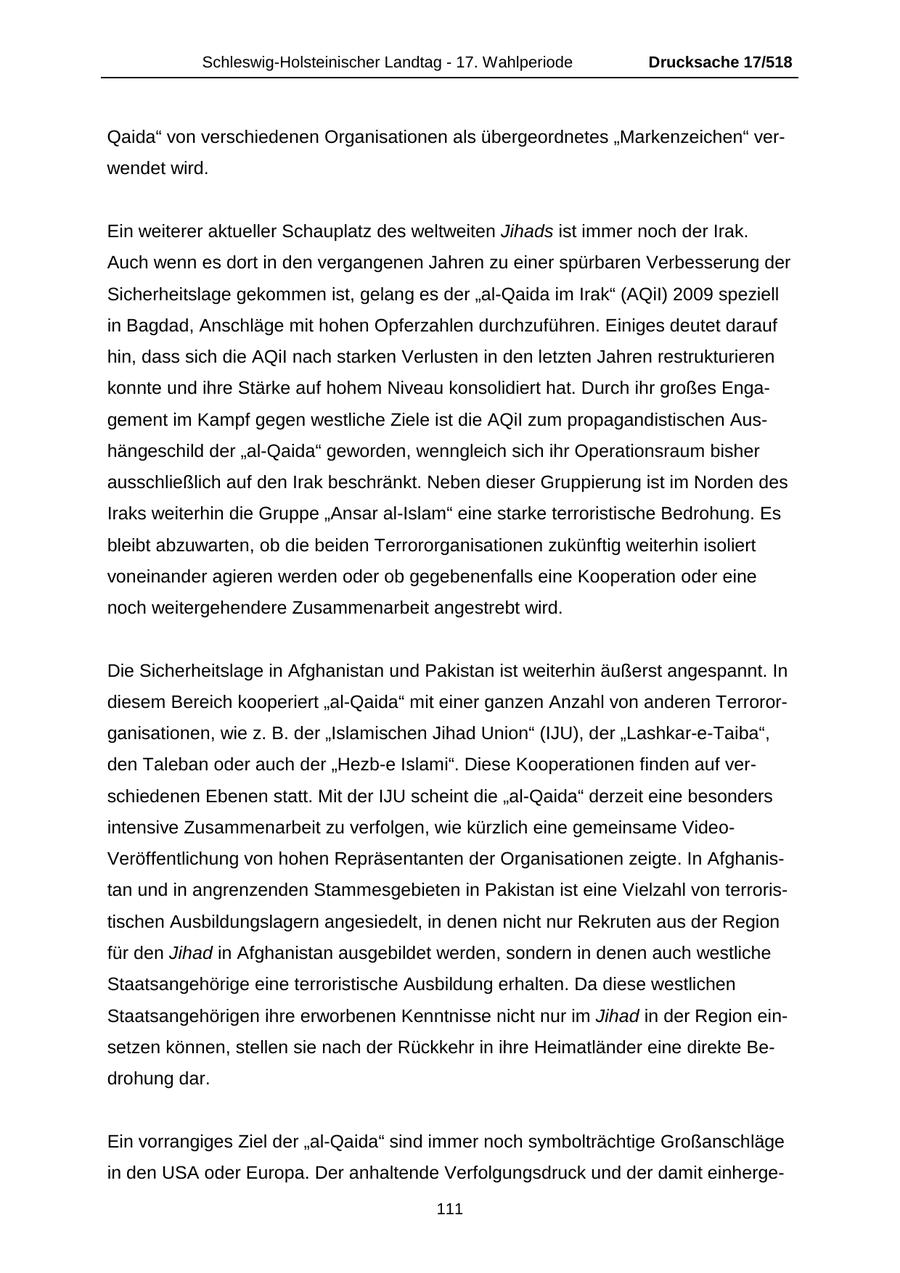 Schleswig-Holsteinischer Landtag - 17. Wahlperiode Drucksache 17/518

Qaida“ von verschiedenen Organisationen als übergeordnetes „Markenzeichen“ verwendet wird.

Ein weiterer aktueller Schauplatz des weltweiten Jihads ist immer noch der Irak. Auch wenn es dort in den vergangenen Jahren zu einer spürbaren Verbesserung der Sicherheitslage gekommen ist, gelang es der „al-Qaida im Irak“ (AQiI) 2009 speziell in Bagdad, Anschläge mit hohen Opferzahlen durchzuführen. Einiges deutet darauf hin, dass sich die AQiI nach starken Verlusten in den letzten Jahren restrukturieren konnte und ihre Stärke auf hohem Niveau konsolidiert hat. Durch ihr großes Engagement im Kampf gegen westliche Ziele ist die AQiI zum propagandistischen Aushängeschild der „al-Qaida“ geworden, wenngleich sich ihr Operationsraum bisher ausschließlich auf den Irak beschränkt. Neben dieser Gruppierung ist im Norden des Iraks weiterhin die Gruppe „Ansar al-Islam“ eine starke terroristische Bedrohung. Es bleibt abzuwarten, ob die beiden Terrororganisationen zukünftig weiterhin isoliert voneinander agieren werden oder ob gegebenenfalls eine Kooperation oder eine noch weitergehendere Zusammenarbeit angestrebt wird.

Die Sicherheitslage in Afghanistan und Pakistan ist weiterhin äußerst angespannt. In diesem Bereich kooperiert „al-Qaida“ mit einer ganzen Anzahl von anderen Terrororganisationen, wie z. B. der „Islamischen Jihad Union“ (IJU), der „Lashkar-e-Taiba“, den Taleban oder auch der „Hezb-e Islami“. Diese Kooperationen finden auf verschiedenen Ebenen statt. Mit der IJU scheint die „al-Qaida“ derzeit eine besonders intensive Zusammenarbeit zu verfolgen, wie kürzlich eine gemeinsame Video-Veröffentlichung von hohen Repräsentanten der Organisationen zeigte. In Afghanistan und in angrenzenden Stammesgebieten in Pakistan ist eine Vielzahl von terroristischen Ausbildungslagern angesiedelt, in denen nicht nur Rekruten aus der Region für den Jihad in Afghanistan ausgebildet werden, sondern in denen auch westliche Staatsangehörige eine terroristische Ausbildung erhalten. Da diese westlichen Staatsangehörigen ihre erworbenen Kenntnisse nicht nur im Jihad in der Region einsetzen können, stellen sie nach der Rückkehr in ihre Heimatländer eine direkte Bedrohung dar.

Ein vorrangiges Ziel der „al-Qaida“ sind immer noch symbolträchtige Großanschläge in den USA oder Europa. Der anhaltende Verfolgungsdruck und der damit einherge-

111